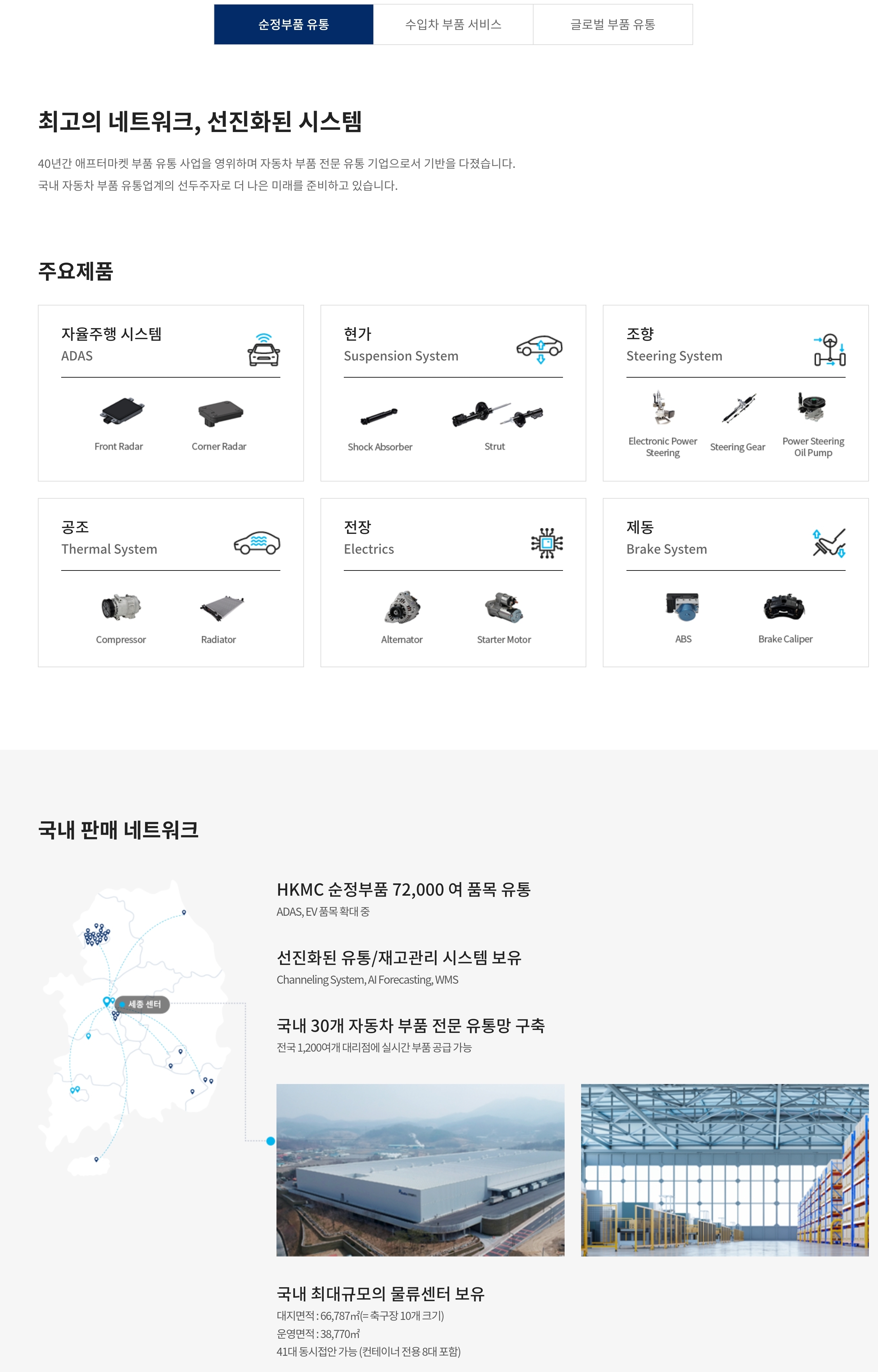 순정부품 유통 수입차 부품 서비스 글로벌 부품 유통

최고의 네트워크, 선진화된 시스템

40년간 애프터마켓 부품 유통 사업을 영위하며 자동차 부품 전문 유통 기업으로서 기반을 다졌습니다.
국내 자동차 부품 유통업계의 선두주자로 더 나은 미래를 준비하고 있습니다.

주요제품

자율주행 시스템
ADAS

Front Radar
Corner Radar

현가
Suspension System

Shock Absorber
Strut

조향
Steering System

Electronic Power Steering
Steering Gear
Power Steering Oil Pump

공조
Thermal System

Compressor
Radiator

전장
Electrics

Alternator
Starter Motor

제동
Brake System

ABS
Brake Caliper

국내 판매 네트워크

세종 센터

HKMC 순정부품 72,000 여 품목 유통
ADAS, EV 품목 확대 중

선진화된 유통/재고관리 시스템 보유
Channeling System, AI Forecasting, WMS

국내 30개 자동차 부품 전문 유통망 구축
전국 1,200여개 대리점에 실시간 부품 공급 가능

국내 최대규모의 물류센터 보유
대지면적 : 66,787㎡(= 축구장 10개 크기)
운영면적 : 38,770㎡
41대 동시접안 가능 (컨테이너 전용 8대 포함)